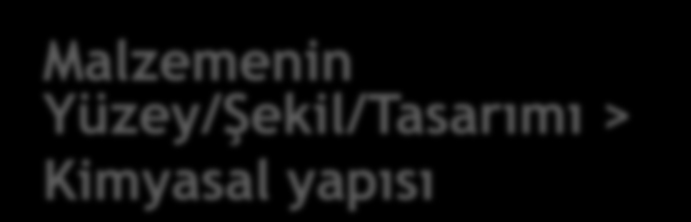 Malzemenin Yüzey/Şekil/Tasarımı > Kimyasal yapısı